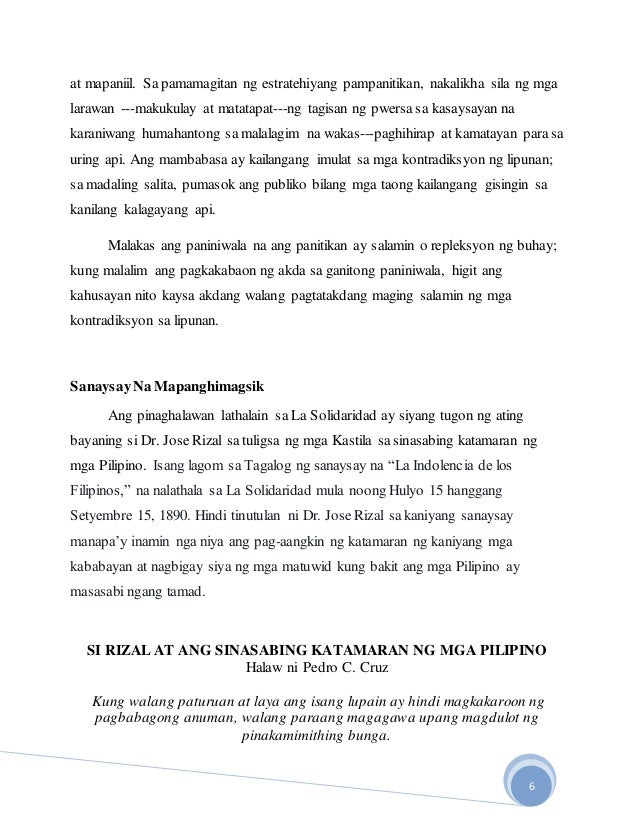 at mapaniil. Sa pamamagitan ng estratehiyang pampanitikan, nakalikha sila ng mga larawan ---makukulay at matatapat---ng tagisan ng pwersa sa kasaysayan na karaniwang humahantong sa malalagim na wakas---paghihirap at kamatayan para sa uring api. Ang mambabasa ay kailangang imulat sa mga kontradiksyon ng lipunan; sa madaling salita, pumasok ang publiko bilang mga taong kailangang gisingin sa kanilang kalagayang api.

Malakas ang paniniwala na ang panitikan ay salamin o repleksyon ng buhay; kung malalim ang pagkakabaon ng akda sa ganitong paniniwala, higit ang kahusayan nito kaysa akdang walang pagtatakdang maging salamin ng mga kontradiksyon sa lipunan.

Sanaysay Na Mapanghimagsik

Ang pinaghalawan lathalain sa La Solidaridad ay siyang tugon ng ating bayaning si Dr. Jose Rizal sa tuligsa ng mga Kastila sa sinasabing katamaran ng mga Pilipino. Isang lagom sa Tagalog ng sanaysay na "La Indolencia de los Filipinos," na nalathala sa La Solidaridad mula noong Hulyo 15 hanggang Setyembre 15, 1890. Hindi tinutulan ni Dr. Jose Rizal sa kaniyang sanaysay manapa'y inamin nga niya ang pag-aangkin ng katamaran ng kaniyang mga kababayan at nagbigay siya ng mga matuwid kung bakit ang mga Pilipino ay masasabi ngang tamad.

SI RIZAL AT ANG SINASABING KATAMARAN NG MGA PILIPINO
Halaw ni Pedro C. Cruz

Kung walang paturuan at laya ang isang lupain ay hindi magkakaroon ng pagbabagong anuman, walang paraang magagawa upang magdulot ng pinakamimithing bunga.

6